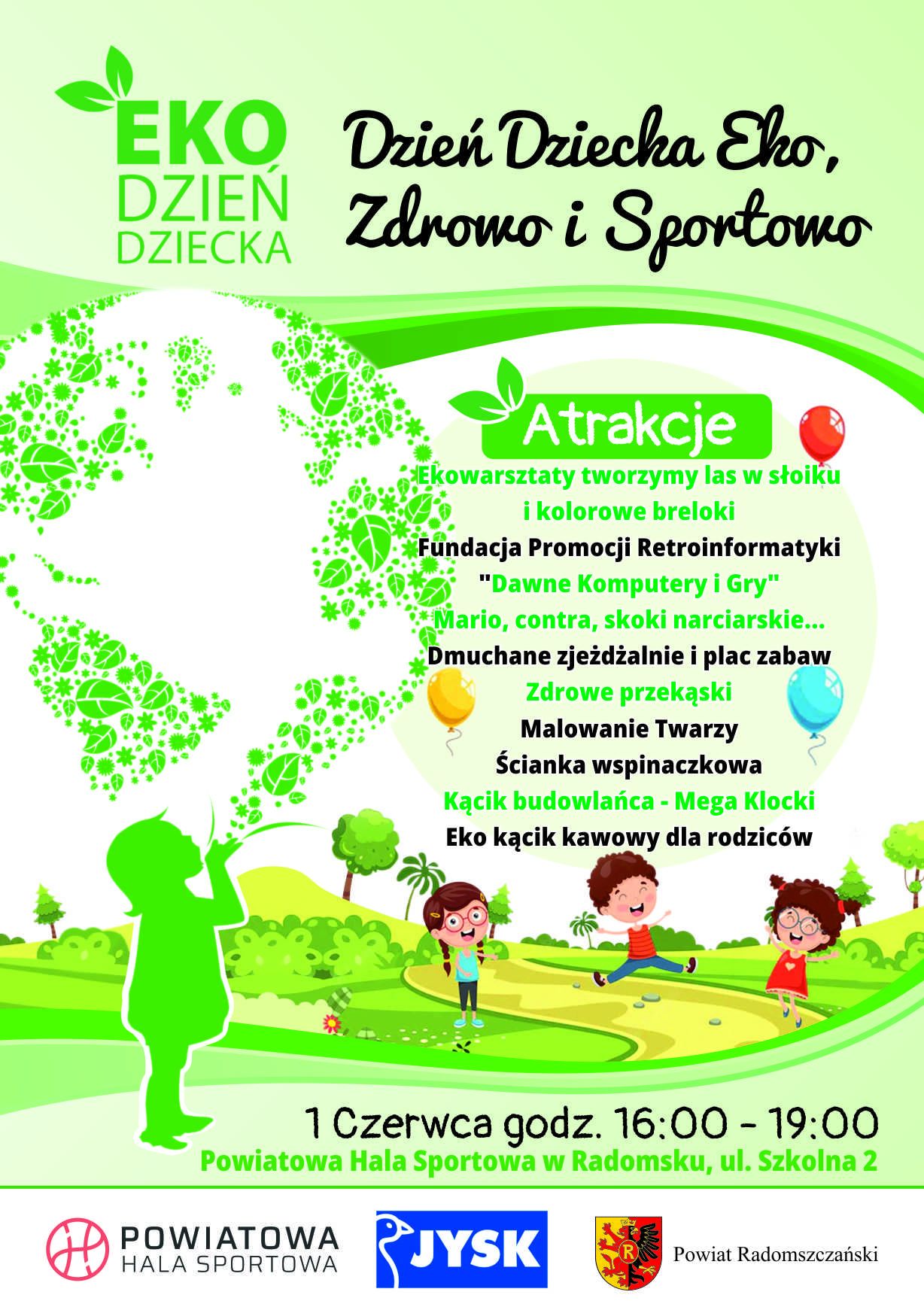 EKO
DZIEŃ
DZIECKA

Dzień Dziecka Eko,
Zdrowo i Sportowo

Atrakcje

Ekowarsztaty tworzymy las w słoiku
i kolorowe breloki
Fundacja Promocji Retroinformatyki
"Dawne Komputery i Gry"
Mario, contra, skoki narciarskie...
Dmuchane zjeżdżalnie i plac zabaw
Zdrowe przekąski
Malowanie Twarzy
Ścianka wspinaczkowa
Kącik budowlańca - Mega Klocki
Eko kącik kawowy dla rodziców

1 Czerwca godz. 16:00 - 19:00
Powiatowa Hala Sportowa w Radomsku, ul. Szkolna 2

POWIATOWA
HALA SPORTOWA

JYSK

Powiat Radomszczański